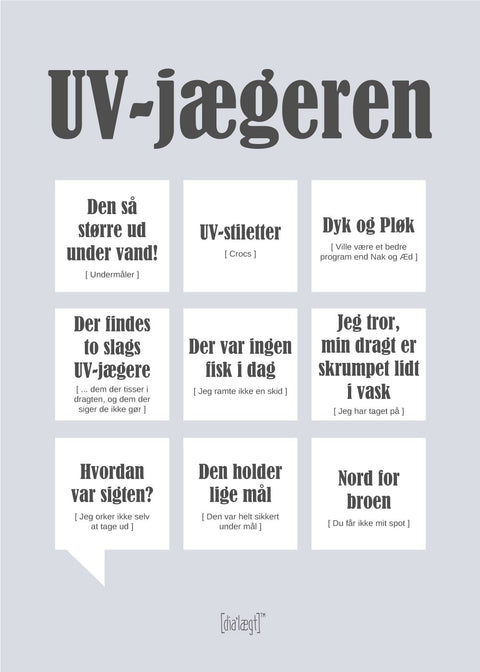 UV-jægeren

Den så større ud under vand!
[ Undermåler ]

UV-stiletter
[ Crocs ]

Dyk og Pløk
[ Ville være et bedre program end Nak og Æd ]

Der findes to slags UV-jægere
[ ... dem der tisser i dragten, og dem der siger de ikke gør ]

Der var ingen fisk i dag
[ Jeg ramte ikke en skid ]

Jeg tror, min dragt er skrumpet lidt i vask
[ Jeg har taget på ]

Hvordan var sigten?
[ Jeg orker ikke selv at tage ud ]

Den holder lige mål
[ Den var helt sikkert under mål ]

Nord for broen
[ Du får ikke mit spot ]

[dia'lægt]™